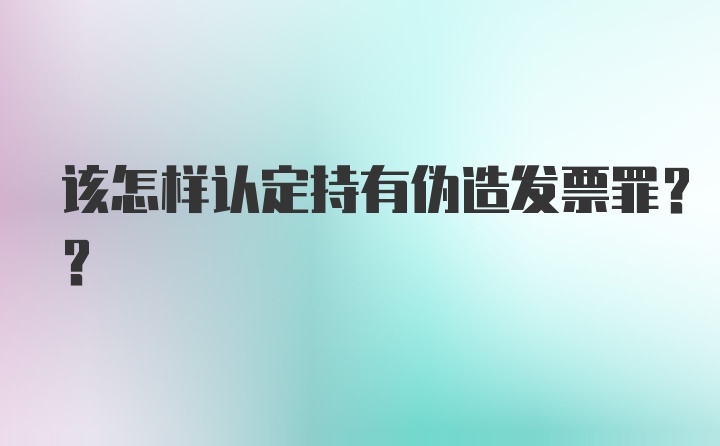 该怎样认定持有伪造发票罪??